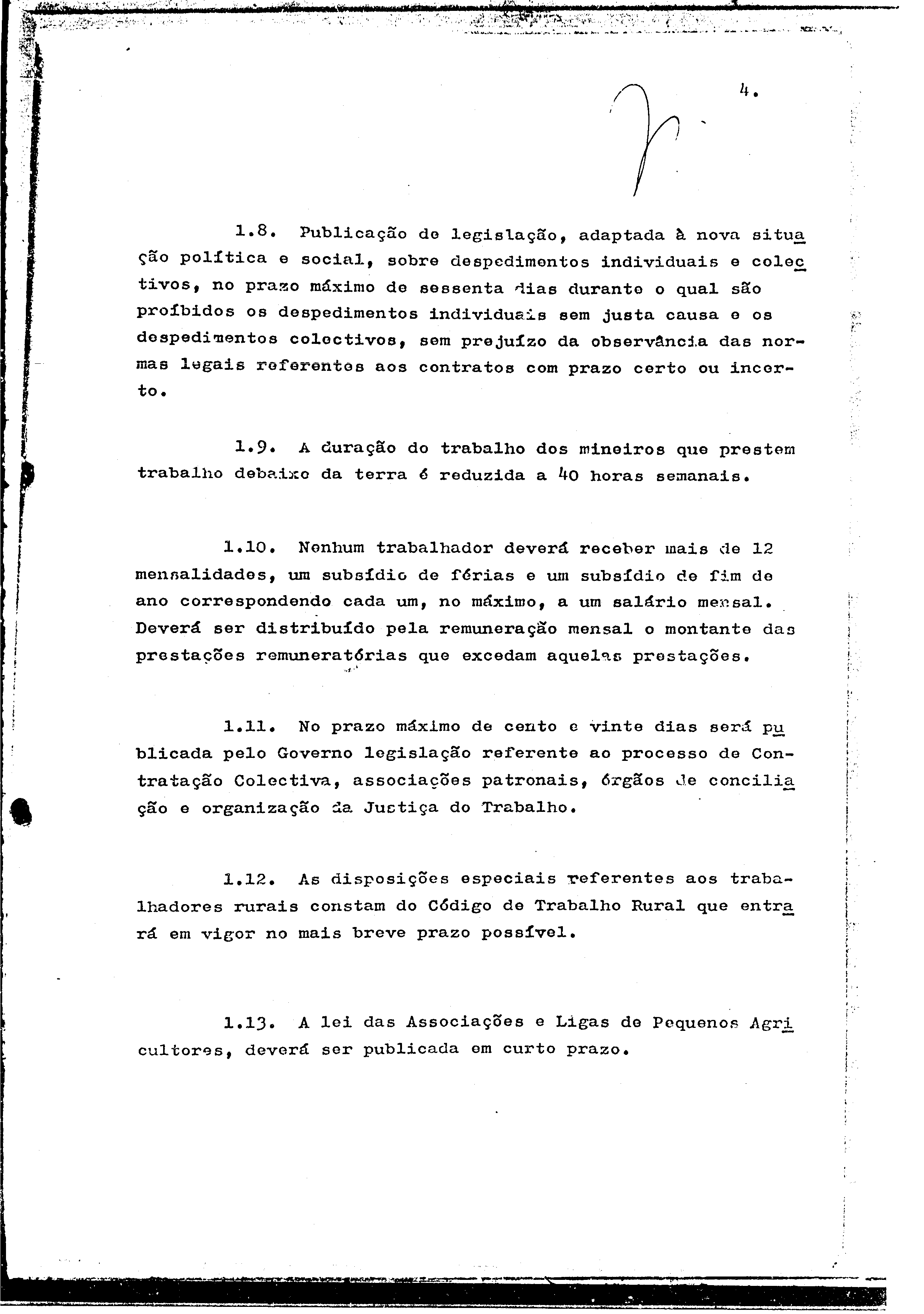 4.

1.8. Publicação de legislação, adaptada à nova situação política e social, sobre despedimentos individuais e colectivos, no prazo máximo de sessenta dias durante o qual são proíbidos os despedimentos individuais sem justa causa e os despedimentos colectivos, sem prejuízo da observância das normas legais referentes aos contratos com prazo certo ou incerto.

1.9. A duração do trabalho dos mineiros que prestem trabalho debaixo da terra é reduzida a 40 horas semanais.

1.10. Nenhum trabalhador deverá receber mais de 12 mensalidades, um subsídio de férias e um subsídio de fim de ano correspondendo cada um, no máximo, a um salário mensal. Deverá ser distribuído pela remuneração mensal o montante das prestações remuneratórias que excedam aquelas prestações.

1.11. No prazo máximo de cento e vinte dias será publicada pelo Governo legislação referente ao processo de Contratação Colectiva, associações patronais, órgãos de conciliação e organização da Justiça do Trabalho.

1.12. As disposições especiais referentes aos trabalhadores rurais constam do Código de Trabalho Rural que entrará em vigor no mais breve prazo possível.

1.13. A lei das Associações e Ligas de Pequenos Agricultores, deverá ser publicada em curto prazo.